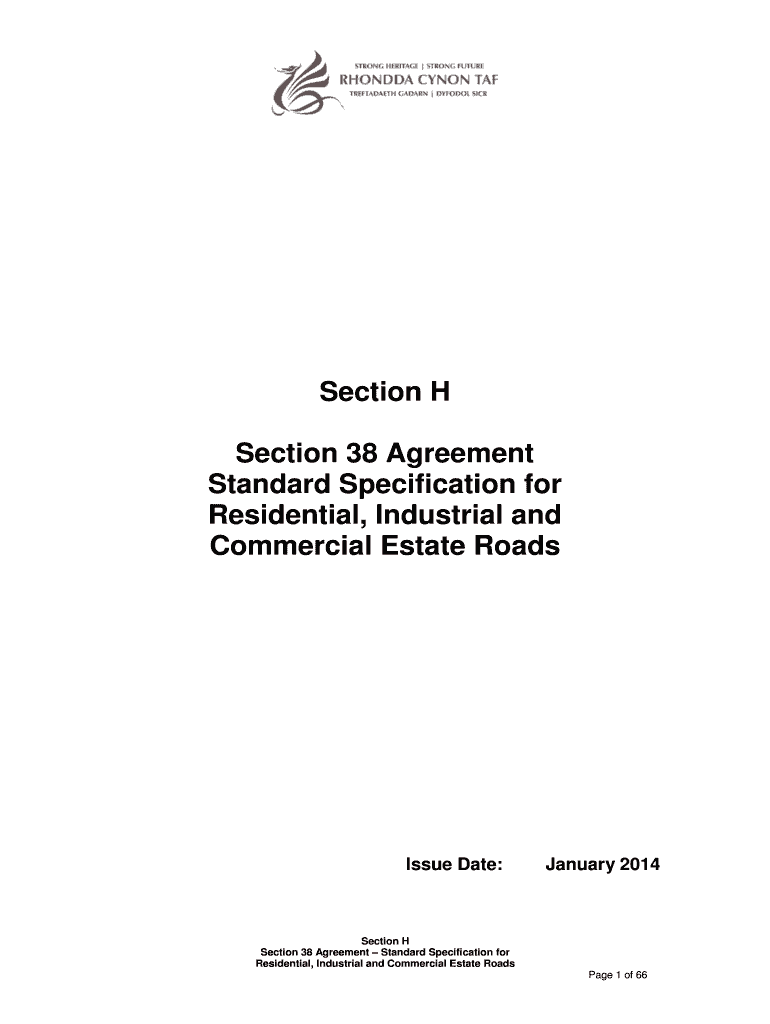 STRONG HERITAGE | STRONG FUTURE
RHONDDA CYNON TAF
TREFTADAETH GADARN | DYFODOL SICR

Section H

Section 38 Agreement Standard Specification for Residential, Industrial and Commercial Estate Roads

Issue Date: January 2014

Section H
Section 38 Agreement – Standard Specification for Residential, Industrial and Commercial Estate Roads

Page 1 of 66